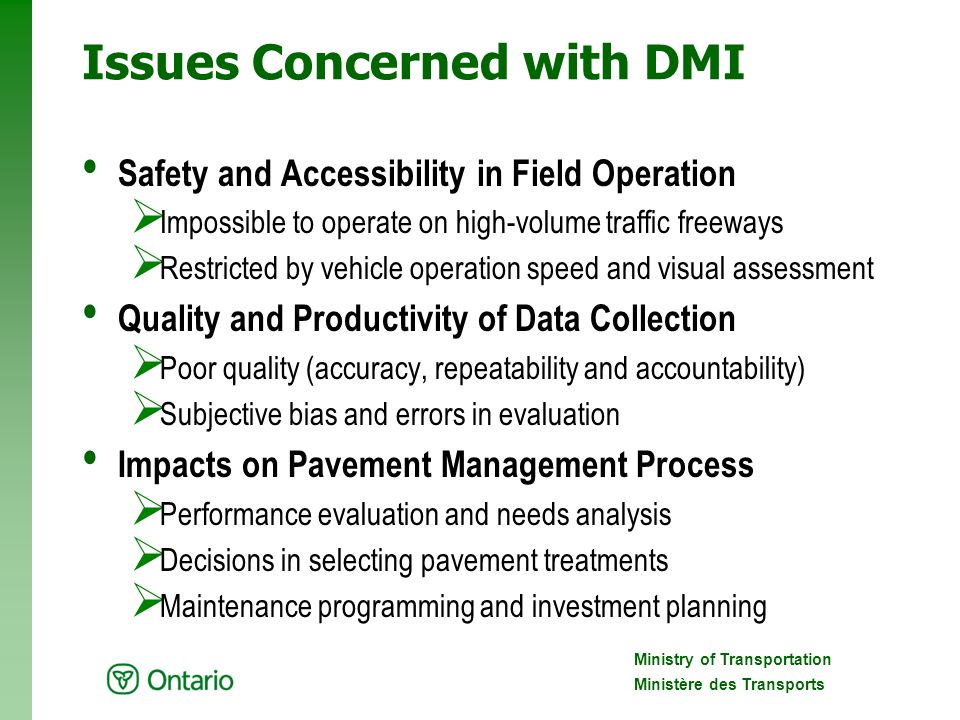 Issues Concerned with DMI

• Safety and Accessibility in Field Operation
➢Impossible to operate on high-volume traffic freeways
➢Restricted by vehicle operation speed and visual assessment

• Quality and Productivity of Data Collection
➢Poor quality (accuracy, repeatability and accountability)
➢Subjective bias and errors in evaluation

• Impacts on Pavement Management Process
➢Performance evaluation and needs analysis
➢Decisions in selecting pavement treatments
➢Maintenance programming and investment planning

Ontario

Ministry of Transportation
Ministère des Transports